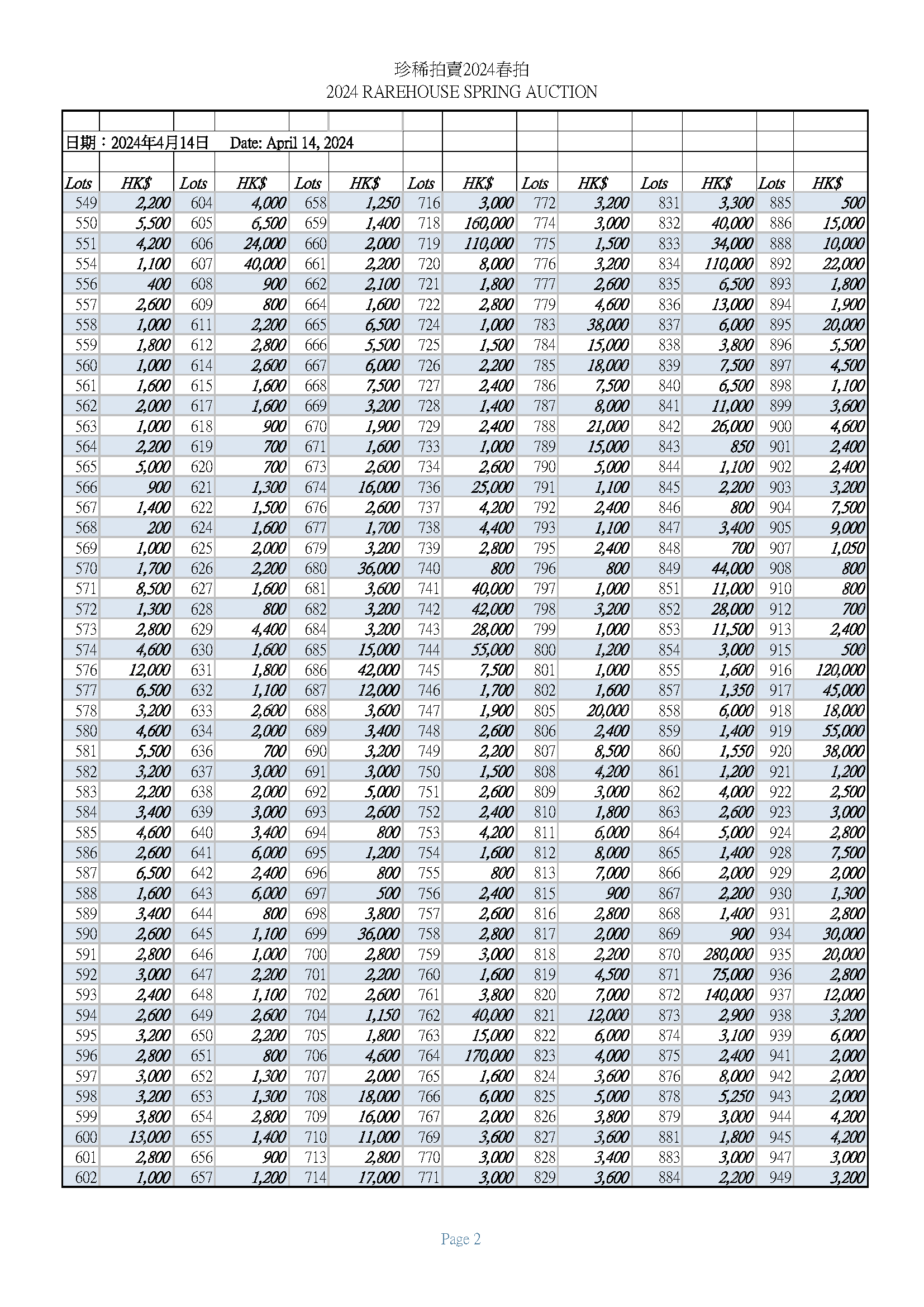 珍稀拍賣2024春拍
2024 RAREHOUSE SPRING AUCTION

日期：2024年4月14日 Date: April 14, 2024

| Lots | HK$ | Lots | HK$ | Lots | HK$ | Lots | HK$ | Lots | HK$ | Lots | HK$ | Lots | HK$ |
|---|---|---|---|---|---|---|---|---|---|---|---|---|---|
| 549 | 2,200 | 604 | 4,000 | 658 | 1,250 | 716 | 3,000 | 772 | 3,200 | 831 | 3,300 | 885 | 500 |
| 550 | 5,500 | 605 | 6,500 | 659 | 1,400 | 718 | 160,000 | 774 | 3,000 | 832 | 40,000 | 886 | 15,000 |
| 551 | 4,200 | 606 | 24,000 | 660 | 2,000 | 719 | 110,000 | 775 | 1,500 | 833 | 34,000 | 888 | 10,000 |
| 554 | 1,100 | 607 | 40,000 | 661 | 2,200 | 720 | 8,000 | 776 | 3,200 | 834 | 110,000 | 892 | 22,000 |
| 556 | 400 | 608 | 900 | 662 | 2,100 | 721 | 1,800 | 777 | 2,600 | 835 | 6,500 | 893 | 1,800 |
| 557 | 2,600 | 609 | 800 | 664 | 1,600 | 722 | 2,800 | 779 | 4,600 | 836 | 13,000 | 894 | 1,900 |
| 558 | 1,000 | 611 | 2,200 | 665 | 6,500 | 724 | 1,000 | 783 | 38,000 | 837 | 6,000 | 895 | 20,000 |
| 559 | 1,800 | 612 | 2,800 | 666 | 5,500 | 725 | 1,500 | 784 | 15,000 | 838 | 3,800 | 896 | 5,500 |
| 560 | 1,000 | 614 | 2,600 | 667 | 6,000 | 726 | 2,200 | 785 | 18,000 | 839 | 7,500 | 897 | 4,500 |
| 561 | 1,600 | 615 | 1,600 | 668 | 7,500 | 727 | 2,400 | 786 | 7,500 | 840 | 6,500 | 898 | 1,100 |
| 562 | 2,000 | 617 | 1,600 | 669 | 3,200 | 728 | 1,400 | 787 | 8,000 | 841 | 11,000 | 899 | 3,600 |
| 563 | 1,000 | 618 | 900 | 670 | 1,900 | 729 | 2,400 | 788 | 21,000 | 842 | 26,000 | 900 | 4,600 |
| 564 | 2,200 | 619 | 700 | 671 | 1,600 | 733 | 1,000 | 789 | 15,000 | 843 | 850 | 901 | 2,400 |
| 565 | 5,000 | 620 | 700 | 673 | 2,600 | 734 | 2,600 | 790 | 5,000 | 844 | 1,100 | 902 | 2,400 |
| 566 | 900 | 621 | 1,300 | 674 | 16,000 | 736 | 25,000 | 791 | 1,100 | 845 | 2,200 | 903 | 3,200 |
| 567 | 1,400 | 622 | 1,500 | 676 | 2,600 | 737 | 4,200 | 792 | 2,400 | 846 | 800 | 904 | 7,500 |
| 568 | 200 | 624 | 1,600 | 677 | 1,700 | 738 | 4,400 | 793 | 1,100 | 847 | 3,400 | 905 | 9,000 |
| 569 | 1,000 | 625 | 2,000 | 679 | 3,200 | 739 | 2,800 | 795 | 2,400 | 848 | 700 | 907 | 1,050 |
| 570 | 1,700 | 626 | 2,200 | 680 | 36,000 | 740 | 800 | 796 | 800 | 849 | 44,000 | 908 | 800 |
| 571 | 8,500 | 627 | 1,600 | 681 | 3,600 | 741 | 40,000 | 797 | 1,000 | 851 | 11,000 | 910 | 800 |
| 572 | 1,300 | 628 | 800 | 682 | 3,200 | 742 | 42,000 | 798 | 3,200 | 852 | 28,000 | 912 | 700 |
| 573 | 2,800 | 629 | 4,400 | 684 | 3,200 | 743 | 28,000 | 799 | 1,000 | 853 | 11,500 | 913 | 2,400 |
| 574 | 4,600 | 630 | 1,600 | 685 | 15,000 | 744 | 55,000 | 800 | 1,200 | 854 | 3,000 | 915 | 500 |
| 576 | 12,000 | 631 | 1,800 | 686 | 42,000 | 745 | 7,500 | 801 | 1,000 | 855 | 1,600 | 916 | 120,000 |
| 577 | 6,500 | 632 | 1,100 | 687 | 12,000 | 746 | 1,700 | 802 | 1,600 | 857 | 1,350 | 917 | 45,000 |
| 578 | 3,200 | 633 | 2,600 | 688 | 3,600 | 747 | 1,900 | 805 | 20,000 | 858 | 6,000 | 918 | 18,000 |
| 580 | 4,600 | 634 | 2,000 | 689 | 3,400 | 748 | 2,600 | 806 | 2,400 | 859 | 1,400 | 919 | 55,000 |
| 581 | 5,500 | 636 | 700 | 690 | 3,200 | 749 | 2,200 | 807 | 8,500 | 860 | 1,550 | 920 | 38,000 |
| 582 | 3,200 | 637 | 3,000 | 691 | 3,000 | 750 | 1,500 | 808 | 4,200 | 861 | 1,200 | 921 | 1,200 |
| 583 | 2,200 | 638 | 2,000 | 692 | 5,000 | 751 | 2,600 | 809 | 3,000 | 862 | 4,000 | 922 | 2,500 |
| 584 | 3,400 | 639 | 3,000 | 693 | 2,600 | 752 | 2,400 | 810 | 1,800 | 863 | 2,600 | 923 | 3,000 |
| 585 | 4,600 | 640 | 3,400 | 694 | 800 | 753 | 4,200 | 811 | 6,000 | 864 | 5,000 | 924 | 2,800 |
| 586 | 2,600 | 641 | 6,000 | 695 | 1,200 | 754 | 1,600 | 812 | 8,000 | 865 | 1,400 | 928 | 7,500 |
| 587 | 6,500 | 642 | 2,400 | 696 | 800 | 755 | 800 | 813 | 7,000 | 866 | 2,000 | 929 | 2,000 |
| 588 | 1,600 | 643 | 6,000 | 697 | 500 | 756 | 2,400 | 815 | 900 | 867 | 2,200 | 930 | 1,300 |
| 589 | 3,400 | 644 | 800 | 698 | 3,800 | 757 | 2,600 | 816 | 2,800 | 868 | 1,400 | 931 | 2,800 |
| 590 | 2,600 | 645 | 1,100 | 699 | 36,000 | 758 | 2,800 | 817 | 2,000 | 869 | 900 | 934 | 30,000 |
| 591 | 2,800 | 646 | 1,000 | 700 | 2,800 | 759 | 3,000 | 818 | 2,200 | 870 | 280,000 | 935 | 20,000 |
| 592 | 3,000 | 647 | 2,200 | 701 | 2,200 | 760 | 1,600 | 819 | 4,500 | 871 | 75,000 | 936 | 2,800 |
| 593 | 2,400 | 648 | 1,100 | 702 | 2,600 | 761 | 3,800 | 820 | 7,000 | 872 | 140,000 | 937 | 12,000 |
| 594 | 2,600 | 649 | 2,600 | 704 | 1,150 | 762 | 40,000 | 821 | 12,000 | 873 | 2,900 | 938 | 3,200 |
| 595 | 3,200 | 650 | 2,200 | 705 | 1,800 | 763 | 15,000 | 822 | 6,000 | 874 | 3,100 | 939 | 6,000 |
| 596 | 2,800 | 651 | 800 | 706 | 4,600 | 764 | 170,000 | 823 | 4,000 | 875 | 2,400 | 941 | 2,000 |
| 597 | 3,000 | 652 | 1,300 | 707 | 2,000 | 765 | 1,600 | 824 | 3,600 | 876 | 8,000 | 942 | 2,000 |
| 598 | 3,200 | 653 | 1,300 | 708 | 18,000 | 766 | 6,000 | 825 | 5,000 | 878 | 5,250 | 943 | 2,000 |
| 599 | 3,800 | 654 | 2,800 | 709 | 16,000 | 767 | 2,000 | 826 | 3,800 | 879 | 3,000 | 944 | 4,200 |
| 600 | 13,000 | 655 | 1,400 | 710 | 11,000 | 769 | 3,600 | 827 | 3,600 | 881 | 1,800 | 945 | 4,200 |
| 601 | 2,800 | 656 | 900 | 713 | 2,800 | 770 | 3,000 | 828 | 3,400 | 883 | 3,000 | 947 | 3,000 |
| 602 | 1,000 | 657 | 1,200 | 714 | 17,000 | 771 | 3,000 | 829 | 3,600 | 884 | 2,200 | 949 | 3,200 |

Page 2